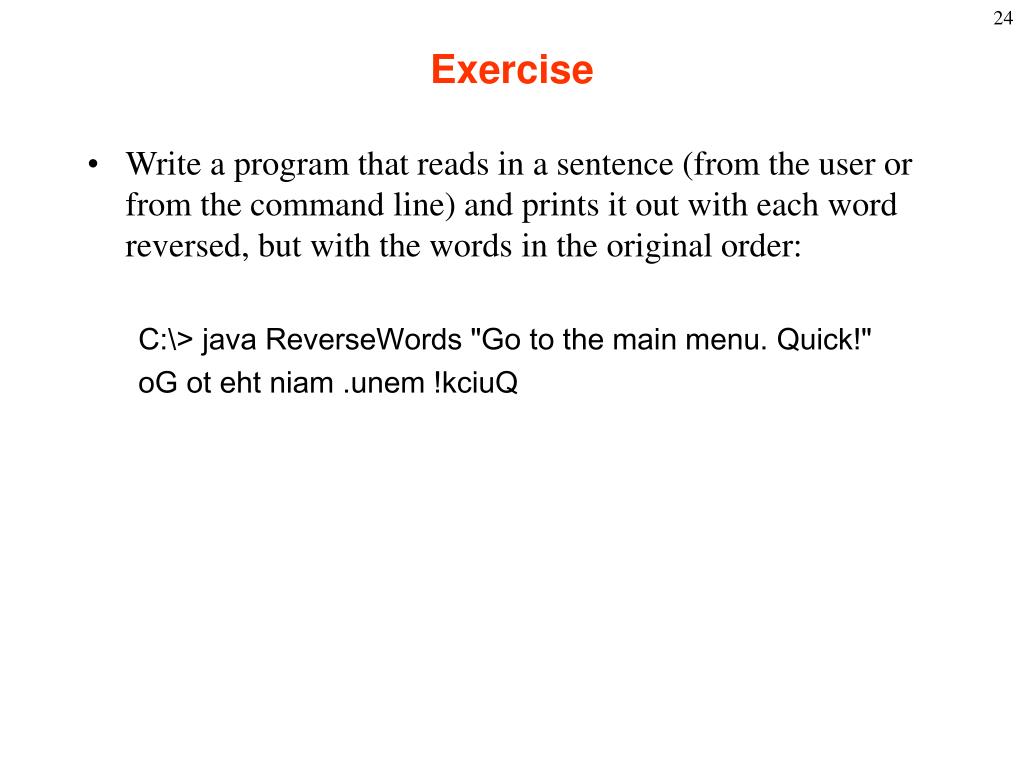 24

Exercise

• Write a program that reads in a sentence (from the user or from the command line) and prints it out with each word reversed, but with the words in the original order:

C:\> java ReverseWords "Go to the main menu. Quick!"
oG ot eht niam .unem !kciuQ